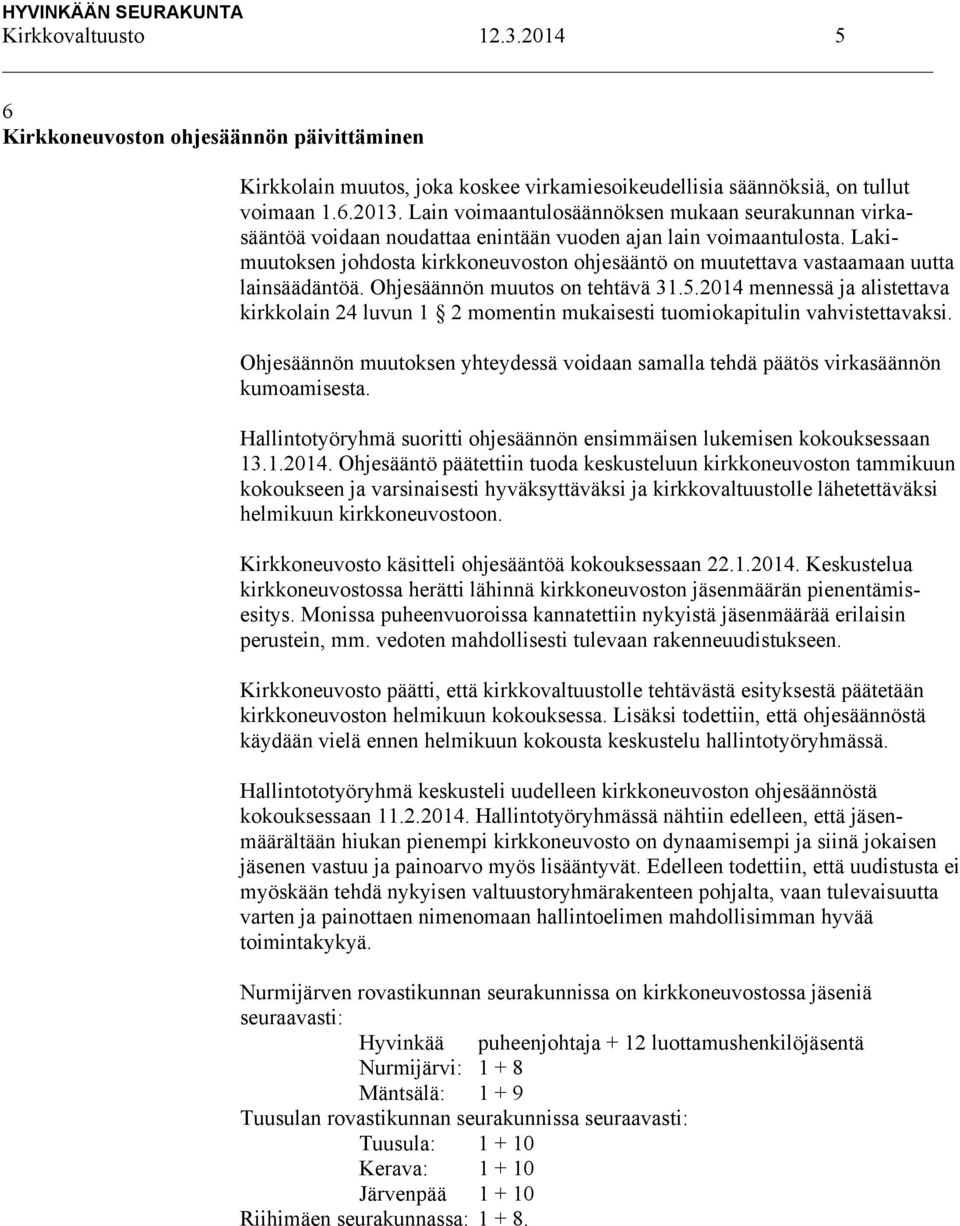 HYVINKÄÄN SEURAKUNTA
Kirkkovaltuusto 12.3.2014 5

6
Kirkkoneuvoston ohjesäännön päivittäminen

Kirkkolain muutos, joka koskee virkamiesoikeudellisia säännöksiä, on tullut voimaan 1.6.2013. Lain voimaantulosäännöksen mukaan seurakunnan virkasääntöä voidaan noudattaa enintään vuoden ajan lain voimaantulosta. Lakimuutoksen johdosta kirkkoneuvoston ohjesääntö on muutettava vastaamaan uutta lainsäädäntöä. Ohjesäännön muutos on tehtävä 31.5.2014 mennessä ja alistettava kirkkolain 24 luvun 1 § 2 momentin mukaisesti tuomiokapitulin vahvistettavaksi.

Ohjesäännön muutoksen yhteydessä voidaan samalla tehdä päätös virkasäännön kumoamisesta.

Hallintotyöryhmä suoritti ohjesäännön ensimmäisen lukemisen kokouksessaan 13.1.2014. Ohjesääntö päätettiin tuoda keskusteluun kirkkoneuvoston tammikuun kokoukseen ja varsinaisesti hyväksyttäväksi ja kirkkovaltuustolle lähetettäväksi helmikuun kirkkoneuvostoon.

Kirkkoneuvosto käsitteli ohjesääntöä kokouksessaan 22.1.2014. Keskustelua kirkkoneuvostossa herätti lähinnä kirkkoneuvoston jäsenmäärän pienentämisesitys. Monissa puheenvuoroissa kannatettiin nykyistä jäsenmäärää erilaisin perustein, mm. vedoten mahdollisesti tulevaan rakenneuudistukseen.

Kirkkoneuvosto päätti, että kirkkovaltuustolle tehtävästä esityksestä päätetään kirkkoneuvoston helmikuun kokouksessa. Lisäksi todettiin, että ohjesäännöstä käydään vielä ennen helmikuun kokousta keskustelu hallintotyöryhmässä.

Hallintototyöryhmä keskusteli uudelleen kirkkoneuvoston ohjesäännöstä kokouksessaan 11.2.2014. Hallintotyöryhmässä nähtiin edelleen, että jäsenmäärältään hiukan pienempi kirkkoneuvosto on dynaamisempi ja siinä jokaisen jäsenen vastuu ja painoarvo myös lisääntyvät. Edelleen todettiin, että uudistusta ei myöskään tehdä nykyisen valtuustoryhmärakenteen pohjalta, vaan tulevaisuutta varten ja painottaen nimenomaan hallintoelimen mahdollisimman hyvää toimintakykyä.

Nurmijärven rovastikunnan seurakunnissa on kirkkoneuvostossa jäseniä seuraavasti:
Hyvinkää puheenjohtaja + 12 luottamushenkilöjäsentä
Nurmijärvi: 1 + 8
Mäntsälä: 1 + 9
Tuusulan rovastikunnan seurakunnissa seuraavasti:
Tuusula: 1 + 10
Kerava: 1 + 10
Järvenpää 1 + 10
Riihimäen seurakunnassa: 1 + 8.